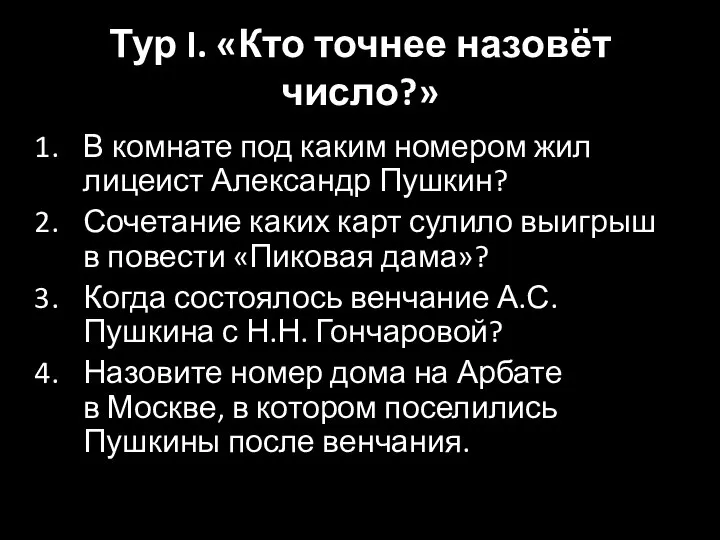 Тур I. «Кто точнее назовёт число?»

1. В комнате под каким номером жил лицеист Александр Пушкин?
2. Сочетание каких карт сулило выигрыш в повести «Пиковая дама»?
3. Когда состоялось венчание А.С. Пушкина с Н.Н. Гончаровой?
4. Назовите номер дома на Арбате в Москве, в котором поселились Пушкины после венчания.